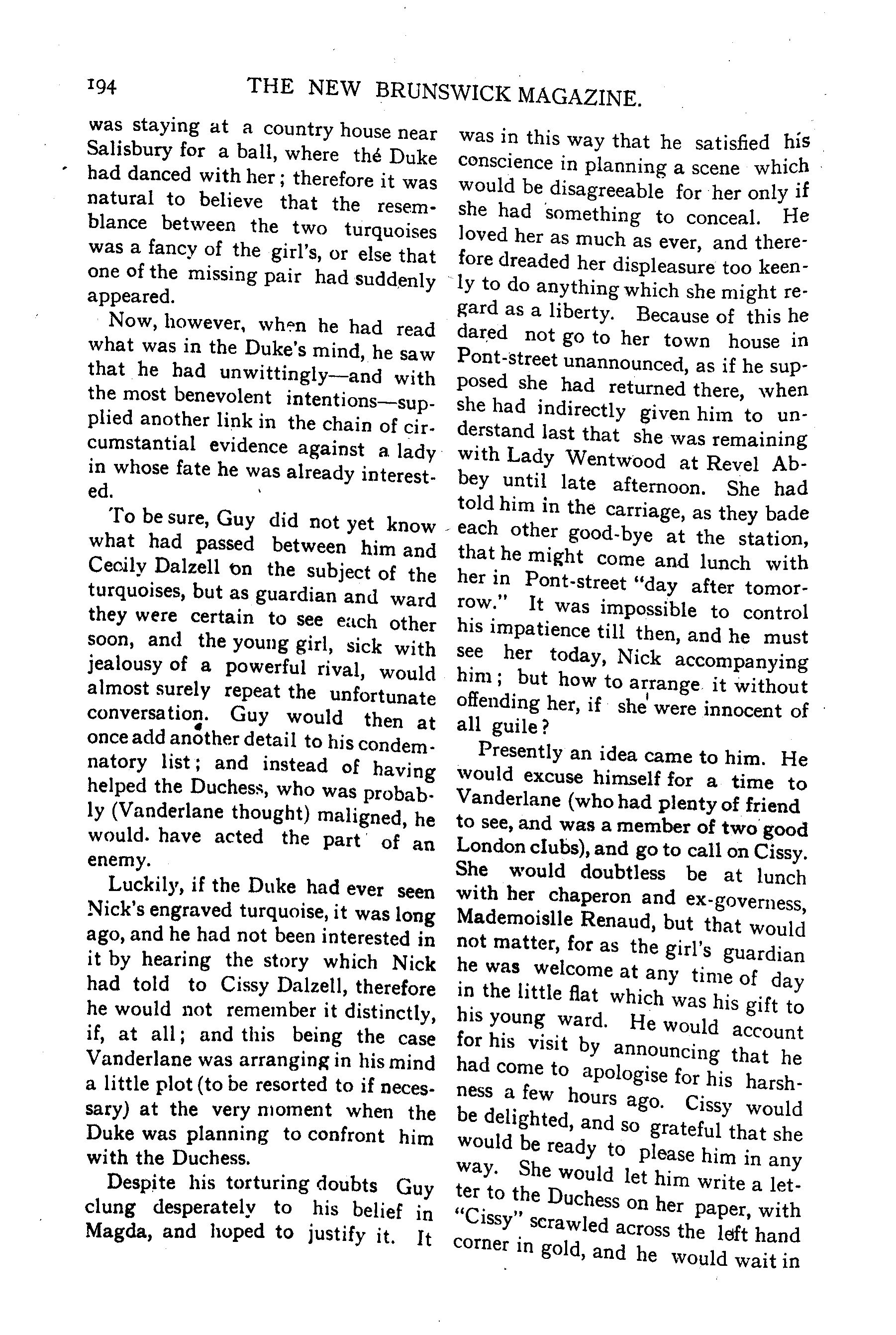 194 THE NEW BRUNSWICK MAGAZINE.

was staying at a country house near Salisbury for a ball, where thé Duke had danced with her; therefore it was natural to believe that the resemblance between the two turquoises was a fancy of the girl's, or else that one of the missing pair had suddenly appeared.

Now, however, when he had read what was in the Duke's mind, he saw that he had unwittingly—and with the most benevolent intentions—supplied another link in the chain of circumstantial evidence against a lady in whose fate he was already interested.

To be sure, Guy did not yet know what had passed between him and Cecily Dalzell on the subject of the turquoises, but as guardian and ward they were certain to see each other soon, and the young girl, sick with jealousy of a powerful rival, would almost surely repeat the unfortunate conversation. Guy would then at once add another detail to his condemnatory list; and instead of having helped the Duchess, who was probably (Vanderlane thought) maligned, he would. have acted the part of an enemy.

Luckily, if the Duke had ever seen Nick's engraved turquoise, it was long ago, and he had not been interested in it by hearing the story which Nick had told to Cissy Dalzell, therefore he would not remember it distinctly, if, at all; and this being the case Vanderlane was arranging in his mind a little plot (to be resorted to if necessary) at the very moment when the Duke was planning to confront him with the Duchess.

Despite his torturing doubts Guy clung desperately to his belief in Magda, and hoped to justify it. It was in this way that he satisfied his conscience in planning a scene which would be disagreeable for her only if she had something to conceal. He loved her as much as ever, and therefore dreaded her displeasure too keenly to do anything which she might regard as a liberty. Because of this he dared not go to her town house in Pont-street unannounced, as if he supposed she had returned there, when she had indirectly given him to understand last that she was remaining with Lady Wentwood at Revel Abbey until late afternoon. She had told him in the carriage, as they bade each other good-bye at the station, that he might come and lunch with her in Pont-street "day after tomorrow." It was impossible to control his impatience till then, and he must see her today, Nick accompanying him; but how to arrange it without offending her, if she were innocent of all guile?

Presently an idea came to him. He would excuse himself for a time to Vanderlane (who had plenty of friend to see, and was a member of two good London clubs), and go to call on Cissy. She would doubtless be at lunch with her chaperon and ex-governess, Mademoislle Renaud, but that would not matter, for as the girl's guardian he was welcome at any time of day in the little flat which was his gift to his young ward. He would account for his visit by announcing that he had come to apologise for his harshness a few hours ago. Cissy would be delighted, and so grateful that she would be ready to please him in any way. She would let him write a letter to the Duchess on her paper, with "Cissy" scrawled across the left hand corner in gold, and he would wait in